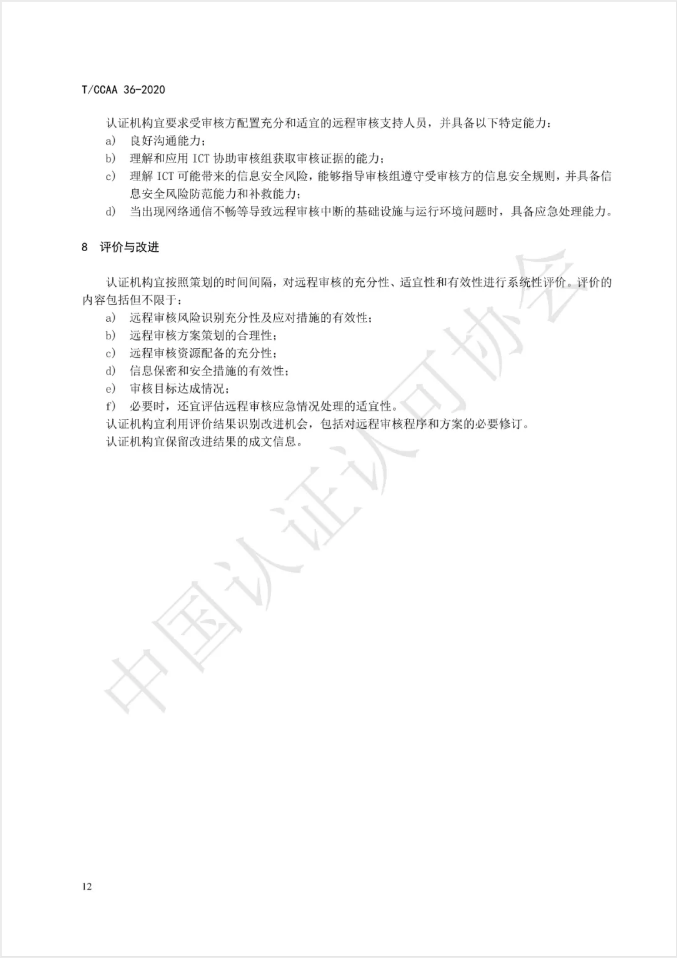 T/CCAA 36-2020

认证机构宜要求受审核方配置充分和适宜的远程审核支持人员，并具备以下特定能力：
a) 良好沟通能力；
b) 理解和应用 ICT 协助审核组获取审核证据的能力；
c) 理解 ICT 可能带来的信息安全风险，能够指导审核组遵守受审核方的信息安全规则，并具备信息安全风险防范能力和补救能力；
d) 当出现网络通信不畅等导致远程审核中断的基础设施与运行环境问题时，具备应急处理能力。

8 评价与改进

认证机构宜按照策划的时间间隔，对远程审核的充分性、适宜性和有效性进行系统性评价。评价的内容包括但不限于：
a) 远程审核风险识别充分性及应对措施的有效性；
b) 远程审核方案策划的合理性；
c) 远程审核资源配备的充分性；
d) 信息保密和安全措施的有效性；
e) 审核目标达成情况；
f) 必要时，还宜评估远程审核应急情况处理的适宜性。
认证机构宜利用评价结果识别改进机会，包括对远程审核程序和方案的必要修订。
认证机构宜保留改进结果的成文信息。

中国认证认可协会

12